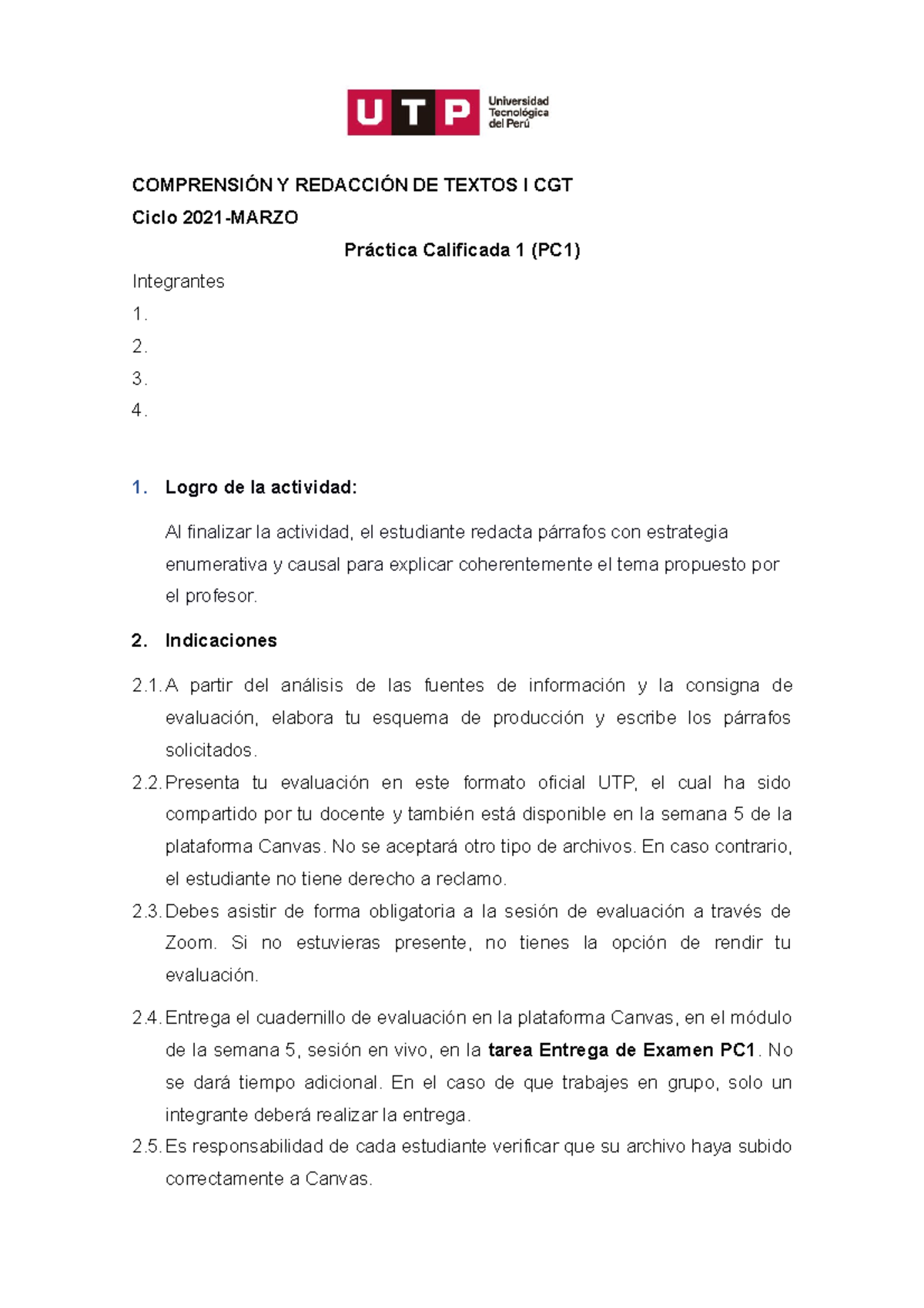 UTP Universidad Tecnológica del Perú

COMPRENSIÓN Y REDACCIÓN DE TEXTOS I CGT
Ciclo 2021-MARZO

Práctica Calificada 1 (PC1)

Integrantes
1.
2.
3.
4.

1. Logro de la actividad:

Al finalizar la actividad, el estudiante redacta párrafos con estrategia enumerativa y causal para explicar coherentemente el tema propuesto por el profesor.

2. Indicaciones

2.1. A partir del análisis de las fuentes de información y la consigna de evaluación, elabora tu esquema de producción y escribe los párrafos solicitados.
2.2. Presenta tu evaluación en este formato oficial UTP, el cual ha sido compartido por tu docente y también está disponible en la semana 5 de la plataforma Canvas. No se aceptará otro tipo de archivos. En caso contrario, el estudiante no tiene derecho a reclamo.
2.3. Debes asistir de forma obligatoria a la sesión de evaluación a través de Zoom. Si no estuvieras presente, no tienes la opción de rendir tu evaluación.

2.4. Entrega el cuadernillo de evaluación en la plataforma Canvas, en el módulo de la semana 5, sesión en vivo, en la tarea Entrega de Examen PC1. No se dará tiempo adicional. En el caso de que trabajes en grupo, solo un integrante deberá realizar la entrega.
2.5. Es responsabilidad de cada estudiante verificar que su archivo haya subido correctamente a Canvas.